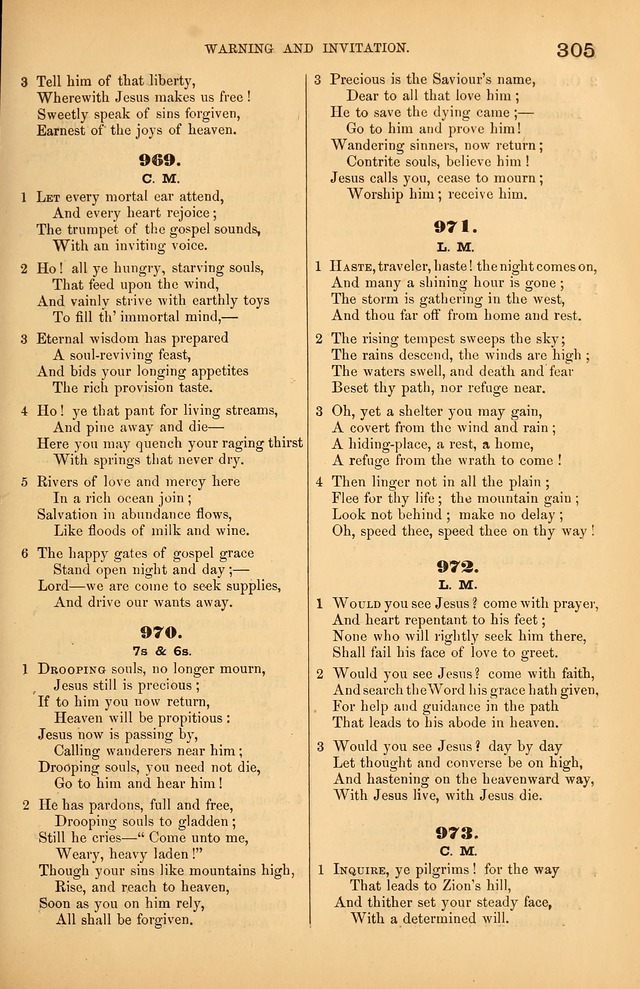 WARNING AND INVITATION. 305

3 Tell him of that liberty,
Wherewith Jesus makes us free!
Sweetly speak of sins forgiven,
Earnest of the joys of heaven.

969.
C. M.

1 Let every mortal ear attend,
And every heart rejoice;
The trumpet of the gospel sounds,
With an inviting voice.

2 Ho! all ye hungry, starving souls,
That feed upon the wind,
And vainly strive with earthly toys
To fill th' immortal mind,—

3 Eternal wisdom has prepared
A soul-reviving feast,
And bids your longing appetites
The rich provision taste.

4 Ho! ye that pant for living streams,
And pine away and die—
Here you may quench your raging thirst
With springs that never dry.

5 Rivers of love and mercy here
In a rich ocean join;
Salvation in abundance flows,
Like floods of milk and wine.

6 The happy gates of gospel grace
Stand open night and day;—
Lord—we are come to seek supplies,
And drive our wants away.

970.
7s & 6s.

1 Drooping souls, no longer mourn,
Jesus still is precious;
If to him you now return,
Heaven will be propitious:
Jesus now is passing by,
Calling wanderers near him;
Drooping souls, you need not die,
Go to him and hear him!

2 He has pardons, full and free,
Drooping souls to gladden;
Still he cries—"Come unto me,
Weary, heavy laden!"
Though your sins like mountains high,
Rise, and reach to heaven,
Soon as you on him rely,
All shall be forgiven.

3 Precious is the Saviour's name,
Dear to all that love him;
He to save the dying came;—
Go to him and prove him!
Wandering sinners, now return;
Contrite souls, believe him!
Jesus calls you, cease to mourn;
Worship him; receive him.

971.
L. M.

1 Haste, traveler, haste! the night comes on,
And many a shining hour is gone;
The storm is gathering in the west,
And thou far off from home and rest.

2 The rising tempest sweeps the sky;
The rains descend, the winds are high;
The waters swell, and death and fear
Beset thy path, nor refuge near.

3 Oh, yet a shelter you may gain,
A covert from the wind and rain;
A hiding-place, a rest, a home,
A refuge from the wrath to come!

4 Then linger not in all the plain;
Flee for thy life; the mountain gain;
Look not behind; make no delay;
Oh, speed thee, speed thee on thy way!

972.
L. M.

1 Would you see Jesus? come with prayer,
And heart repentant to his feet;
None who will rightly seek him there,
Shall fail his face of love to greet.

2 Would you see Jesus? come with faith,
And search the Word his grace hath given,
For help and guidance in the path
That leads to his abode in heaven.

3 Would you see Jesus? day by day
Let thought and converse be on high,
And hastening on the heavenward way,
With Jesus live, with Jesus die.

973.
C. M.

1 Inquire, ye pilgrims! for the way
That leads to Zion's hill,
And thither set your steady face,
With a determined will.